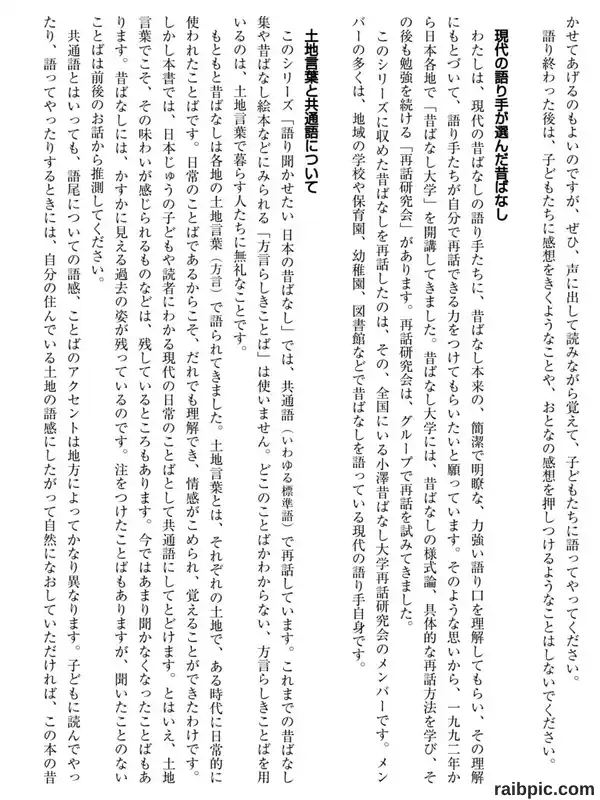 かせてあげるのもよいのですが、ぜひ、声に出して読みながら覚えて、子どもたちに語ってやってください。
語り終わった後は、子どもたちに感想をきくようなことや、おとなの感想を押しつけるようなことはしないでください。

現代の語り手が選んだ昔ばなし

わたしは、現代の昔ばなしの語り手たちに、昔ばなし本来の、簡潔で明瞭な、力強い語り口を理解してもらい、その理解にもとづいて、語り手たちが自分で再話できる力をつけてもらいたいと願っています。そのような思いから、一九九二年から日本各地で「昔ばなし大学」を開講してきました。昔ばなし大学には、昔ばなしの様式論、具体的な再話方法を学び、その後も勉強を続ける「再話研究会」があります。再話研究会は、グループで再話を試みてきました。
このシリーズに収めた昔ばなしを再話したのは、その、全国にいる小澤昔ばなし大学再話研究会のメンバーです。メンバーの多くは、地域の学校や保育園、幼稚園、図書館などで昔ばなしを語っている現代の語り手自身です。

土地言葉と共通語について

このシリーズ「語り聞かせたい 日本の昔ばなし」では、共通語（いわゆる標準語）で再話しています。これまでの昔ばなし集や昔ばなし絵本などにみられる「方言らしきことば」は使いません。どこのことばかわからない、方言らしきことばを用いるのは、土地言葉で暮らす人たちに無礼なことです。
もともと昔ばなしは各地の土地言葉（方言）で語られてきました。土地言葉とは、それぞれの土地で、ある時代に日常的に使われたことばです。日常のことばであるからこそ、だれでも理解でき、情感がこめられ、覚えることができたわけです。しかし本書では、日本じゅうの子どもや読者にわかる現代の日常のことばとして共通語にしてとどけます。とはいえ、土地言葉でこそ、その味わいが感じられるものなどは、残しているところもあります。今ではあまり聞かなくなったことばもあります。昔ばなしには、かすかに見える過去の姿が残っているのです。注をつけたことばもありますが、聞いたことのないことばは前後のお話から推測してください。
共通語とはいっても、語尾についての語感、ことばのアクセントは地方によってかなり異なります。子どもに読んでやったり、語ってやったりするときには、自分の住んでいる土地の語感にしたがって自然になおしていただければ、この本の昔

raibpic.com